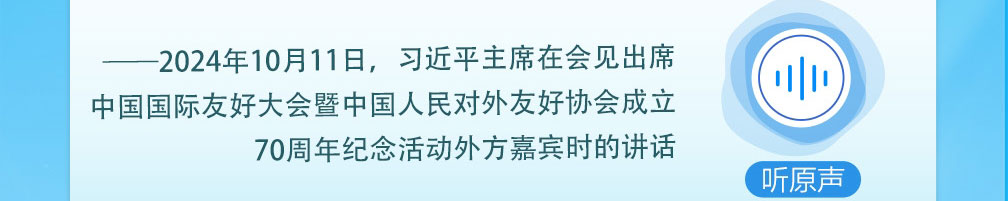 ——2024年10月11日，习近平主席在会见出席中国国际友好大会暨中国人民对外友好协会成立70周年纪念活动外方嘉宾时的讲话

听原声